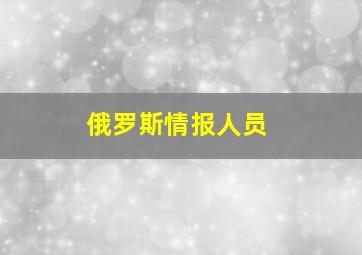 俄罗斯情报人员